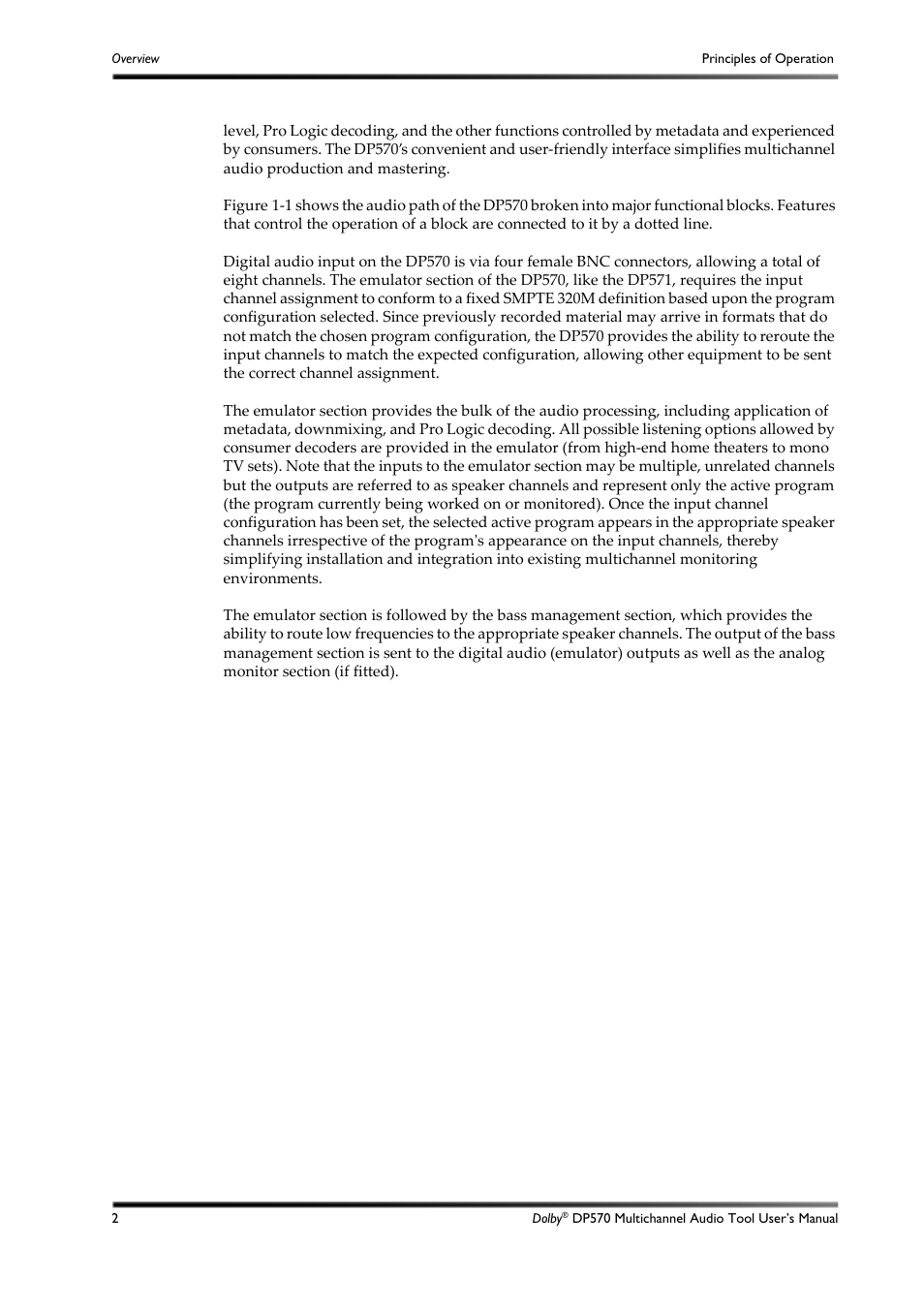 Overview

Principles of Operation

level, Pro Logic decoding, and the other functions controlled by metadata and experienced by consumers. The DP570's convenient and user-friendly interface simplifies multichannel audio production and mastering.

Figure 1-1 shows the audio path of the DP570 broken into major functional blocks. Features that control the operation of a block are connected to it by a dotted line.

Digital audio input on the DP570 is via four female BNC connectors, allowing a total of eight channels. The emulator section of the DP570, like the DP571, requires the input channel assignment to conform to a fixed SMPTE 320M definition based upon the program configuration selected. Since previously recorded material may arrive in formats that do not match the chosen program configuration, the DP570 provides the ability to reroute the input channels to match the expected configuration, allowing other equipment to be sent the correct channel assignment.

The emulator section provides the bulk of the audio processing, including application of metadata, downmixing, and Pro Logic decoding. All possible listening options allowed by consumer decoders are provided in the emulator (from high-end home theaters to mono TV sets). Note that the inputs to the emulator section may be multiple, unrelated channels but the outputs are referred to as speaker channels and represent only the active program (the program currently being worked on or monitored). Once the input channel configuration has been set, the selected active program appears in the appropriate speaker channels irrespective of the program's appearance on the input channels, thereby simplifying installation and integration into existing multichannel monitoring environments.

The emulator section is followed by the bass management section, which provides the ability to route low frequencies to the appropriate speaker channels. The output of the bass management section is sent to the digital audio (emulator) outputs as well as the analog monitor section (if fitted).

2

Dolby® DP570 Multichannel Audio Tool User's Manual